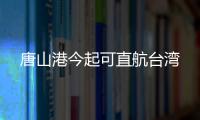 唐山港今起可直航台湾